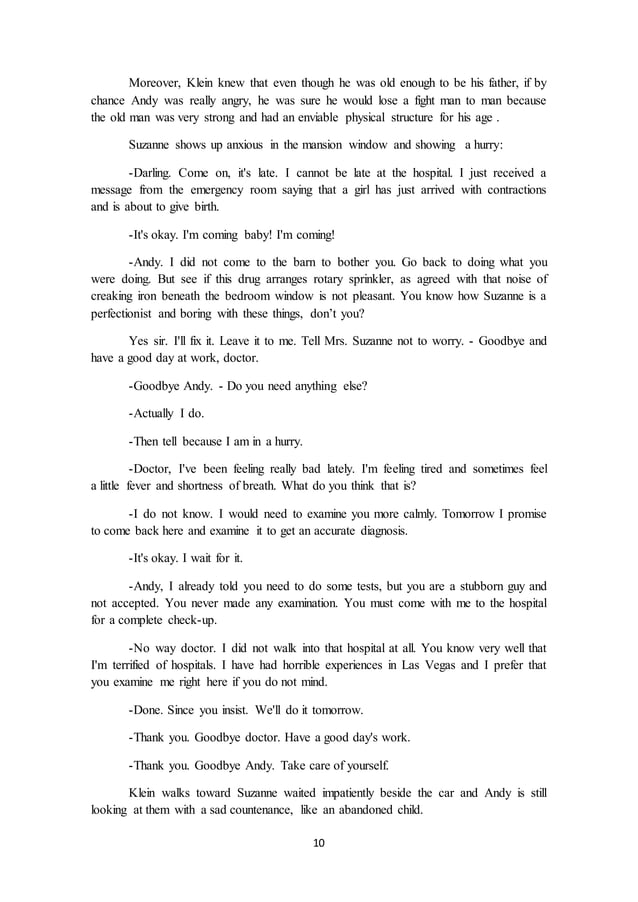 Moreover, Klein knew that even though he was old enough to be his father, if by chance Andy was really angry, he was sure he would lose a fight man to man because the old man was very strong and had an enviable physical structure for his age .

Suzanne shows up anxious in the mansion window and showing a hurry:

-Darling. Come on, it's late. I cannot be late at the hospital. I just received a message from the emergency room saying that a girl has just arrived with contractions and is about to give birth.

-It's okay. I'm coming baby! I'm coming!

-Andy. I did not come to the barn to bother you. Go back to doing what you were doing. But see if this drug arranges rotary sprinkler, as agreed with that noise of creaking iron beneath the bedroom window is not pleasant. You know how Suzanne is a perfectionist and boring with these things, don't you?

Yes sir. I'll fix it. Leave it to me. Tell Mrs. Suzanne not to worry. - Goodbye and have a good day at work, doctor.

-Goodbye Andy. - Do you need anything else?

-Actually I do.

-Then tell because I am in a hurry.

-Doctor, I've been feeling really bad lately. I'm feeling tired and sometimes feel a little fever and shortness of breath. What do you think that is?

-I do not know. I would need to examine you more calmly. Tomorrow I promise to come back here and examine it to get an accurate diagnosis.

-It's okay. I wait for it.

-Andy, I already told you need to do some tests, but you are a stubborn guy and not accepted. You never made any examination. You must come with me to the hospital for a complete check-up.

-No way doctor. I did not walk into that hospital at all. You know very well that I'm terrified of hospitals. I have had horrible experiences in Las Vegas and I prefer that you examine me right here if you do not mind.

-Done. Since you insist. We'll do it tomorrow.

-Thank you. Goodbye doctor. Have a good day's work.

-Thank you. Goodbye Andy. Take care of yourself.

Klein walks toward Suzanne waited impatiently beside the car and Andy is still looking at them with a sad countenance, like an abandoned child.

10